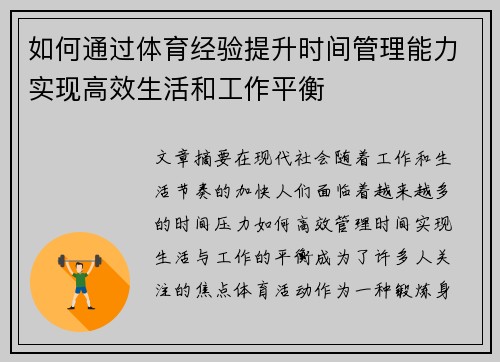 如何通过体育经验提升时间管理能力实现高效生活和工作平衡

文章摘要在现代社会随着工作和生活节奏的加快人们面临着越来越多的时间压力如何高效管理时间实现生活与工作的平衡成为了许多人关注的焦点体育活动作为一种锻炼身